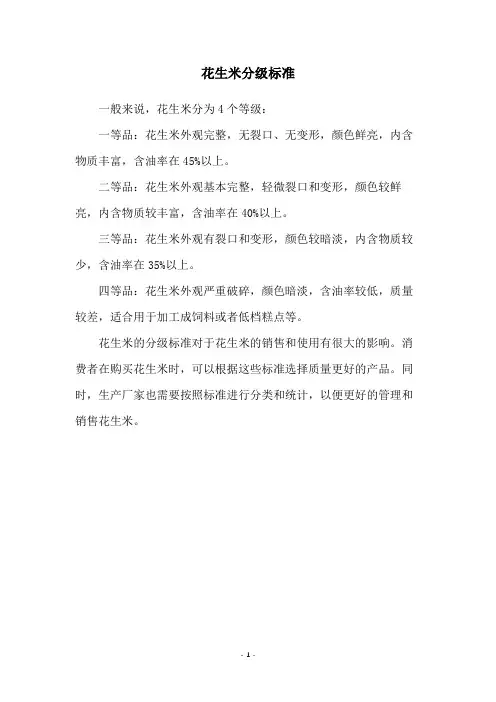 花生米分级标准

一般来说，花生米分为 4 个等级：

一等品：花生米外观完整，无裂口、无变形，颜色鲜亮，内含物质丰富，含油率在 45%以上。

二等品：花生米外观基本完整，轻微裂口和变形，颜色较鲜亮，内含物质较丰富，含油率在 40%以上。

三等品：花生米外观有裂口和变形，颜色较暗淡，内含物质较少，含油率在 35%以上。

四等品：花生米外观严重破碎，颜色暗淡，含油率较低，质量较差，适合用于加工成饲料或者低档糕点等。

花生米的分级标准对于花生米的销售和使用有很大的影响。消费者在购买花生米时，可以根据这些标准选择质量更好的产品。同时，生产厂家也需要按照标准进行分类和统计，以便更好的管理和销售花生米。

- 1 -